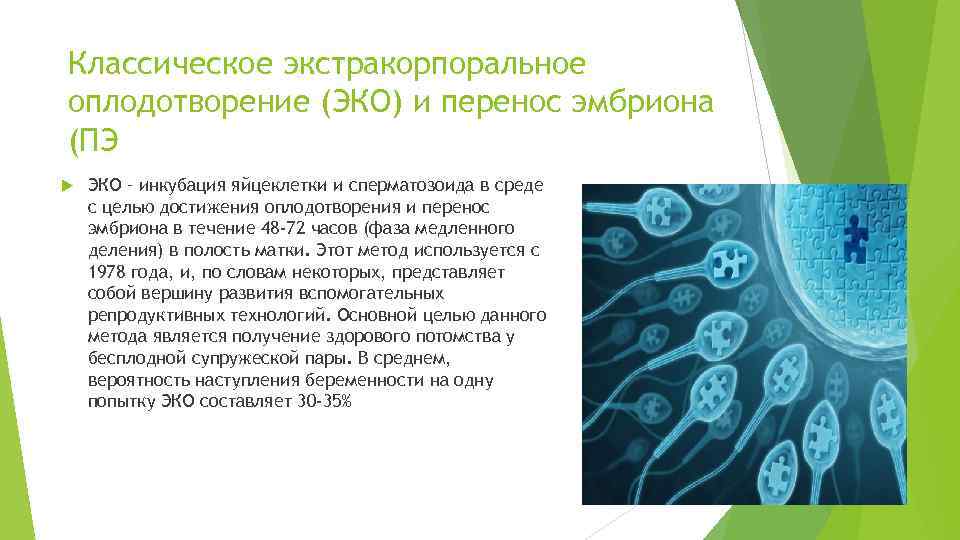 Классическое экстракорпоральное оплодотворение (ЭКО) и перенос эмбриона (ПЭ

ЭКО - инкубация яйцеклетки и сперматозоида в среде с целью достижения оплодотворения и перенос эмбриона в течение 48-72 часов (фаза медленного деления) в полость матки. Этот метод используется с 1978 года, и, по словам некоторых, представляет собой вершину развития вспомогательных репродуктивных технологий. Основной целью данного метода является получение здорового потомства у бесплодной супружеской пары. В среднем, вероятность наступления беременности на одну попытку ЭКО составляет 30-35%